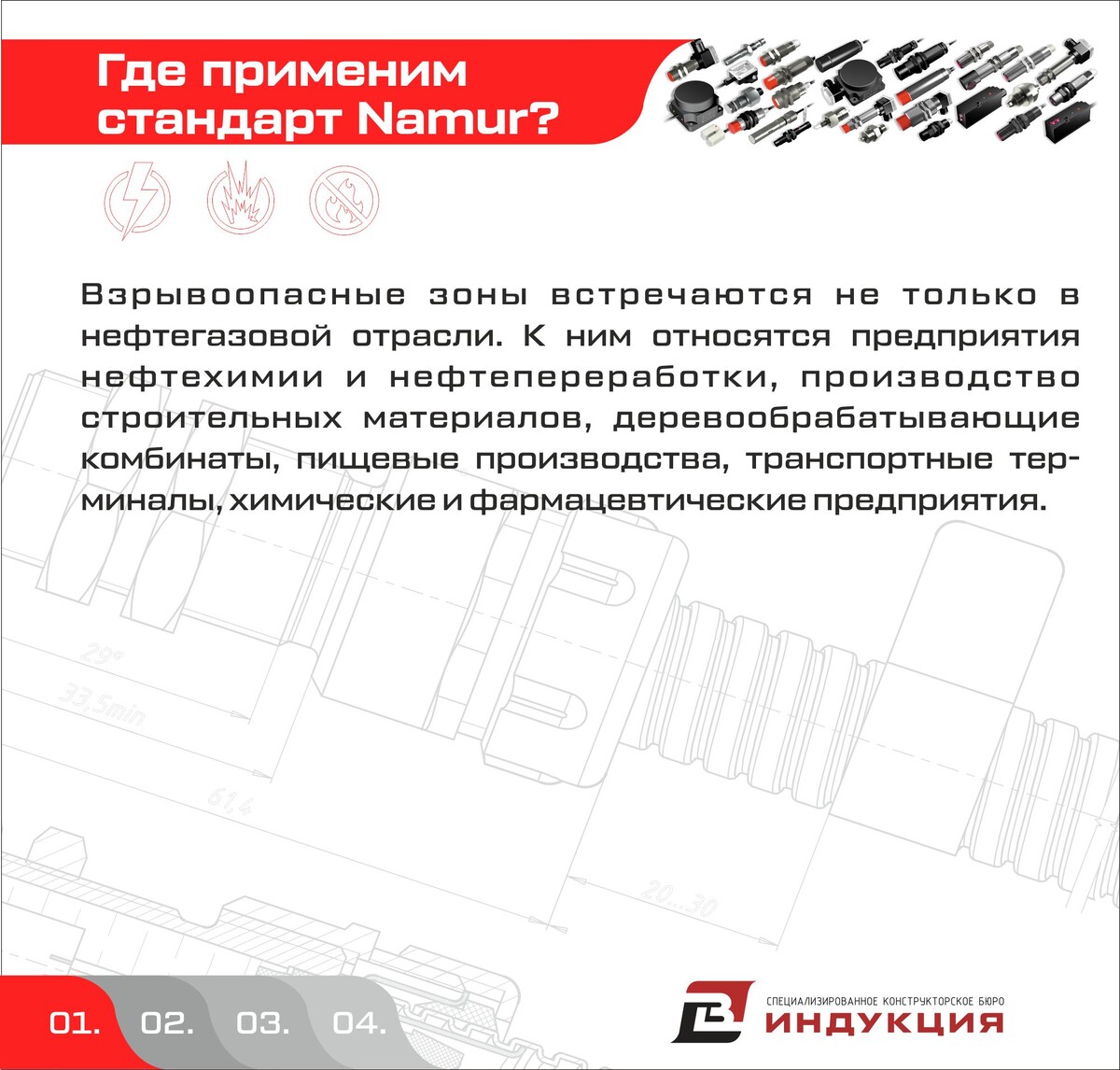 Где применим стандарт Namur?

Взрывоопасные зоны встречаются не только в нефтегазовой отрасли. К ним относятся предприятия нефтехимии и нефтепереработки, производство строительных материалов, деревообрабатывающие комбинаты, пищевые производства, транспортные терминалы, химические и фармацевтические предприятия.

29°
33,5min
61,4
20...30

01.
02.
03.
04.

СПЕЦИАЛИЗИРОВАННОЕ КОНСТРУКТОРСКОЕ БЮРО
ИНДУКЦИЯ